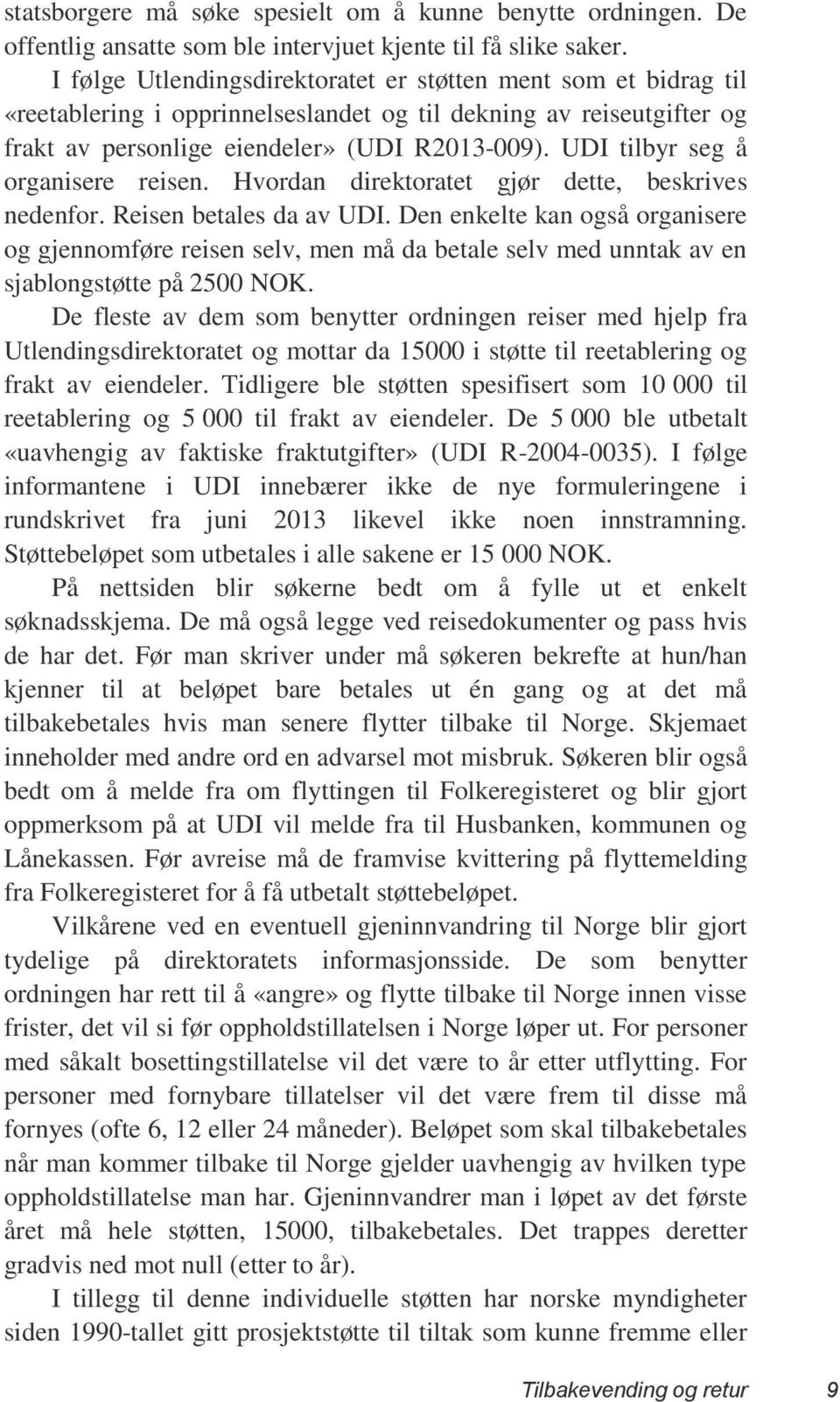 statsborgere må søke spesielt om å kunne benytte ordningen. De offentlig ansatte som ble intervjuet kjente til få slike saker.

I følge Utlendingsdirektoratet er støtten ment som et bidrag til «reetablering i opprinnelseslandet og til dekning av reiseutgifter og frakt av personlige eiendeler» (UDI R2013-009). UDI tilbyr seg å organisere reisen. Hvordan direktoratet gjør dette, beskrives nedenfor. Reisen betales da av UDI. Den enkelte kan også organisere og gjennomføre reisen selv, men må da betale selv med unntak av en sjablongstøtte på 2500 NOK.

De fleste av dem som benytter ordningen reiser med hjelp fra Utlendingsdirektoratet og mottar da 15000 i støtte til reetablering og frakt av eiendeler. Tidligere ble støtten spesifisert som 10 000 til reetablering og 5 000 til frakt av eiendeler. De 5 000 ble utbetalt «uavhengig av faktiske fraktutgifter» (UDI R-2004-0035). I følge informantene i UDI innebærer ikke de nye formuleringene i rundskrivet fra juni 2013 likevel ikke noen innstramning. Støttebeløpet som utbetales i alle sakene er 15 000 NOK.

På nettsiden blir søkerne bedt om å fylle ut et enkelt søknadsskjema. De må også legge ved reisedokumenter og pass hvis de har det. Før man skriver under må søkeren bekrefte at hun/han kjenner til at beløpet bare betales ut én gang og at det må tilbakebetales hvis man senere flytter tilbake til Norge. Skjemaet inneholder med andre ord en advarsel mot misbruk. Søkeren blir også bedt om å melde fra om flyttingen til Folkeregisteret og blir gjort oppmerksom på at UDI vil melde fra til Husbanken, kommunen og Lånekassen. Før avreise må de framvise kvittering på flyttemelding fra Folkeregisteret for å få utbetalt støttebeløpet.

Vilkårene ved en eventuell gjeninnvandring til Norge blir gjort tydelige på direktoratets informasjonsside. De som benytter ordningen har rett til å «angre» og flytte tilbake til Norge innen visse frister, det vil si før oppholdstillatelsen i Norge løper ut. For personer med såkalt bosettingstillatelse vil det være to år etter utflytting. For personer med fornybare tillatelser vil det være frem til disse må fornyes (ofte 6, 12 eller 24 måneder). Beløpet som skal tilbakebetales når man kommer tilbake til Norge gjelder uavhengig av hvilken type oppholdstillatelse man har. Gjeninnvandrer man i løpet av det første året må hele støtten, 15000, tilbakebetales. Det trappes deretter gradvis ned mot null (etter to år).

I tillegg til denne individuelle støtten har norske myndigheter siden 1990-tallet gitt prosjektstøtte til tiltak som kunne fremme eller

Tilbakevending og retur 9